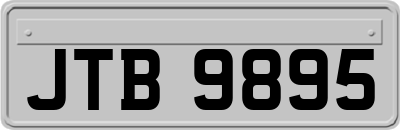 JTB 9895